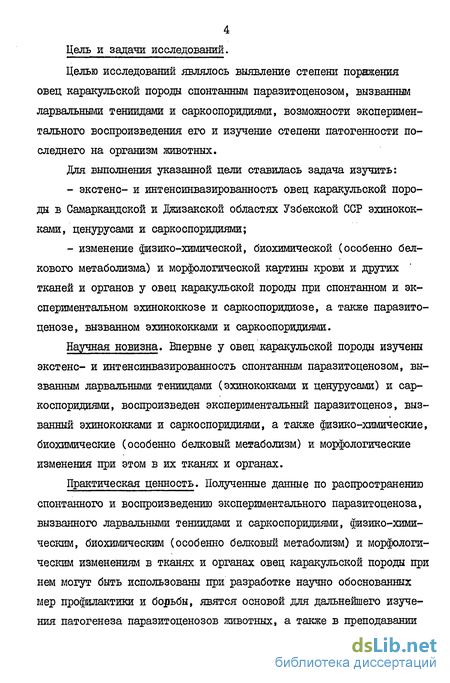 4

Цель и задачи исследований.

Целью исследований являлось выявление степени поражения овец каракульской породы спонтанным паразитоценозом, вызванным ларвальными тениидами и саркоспоридиями, возможности экспериментального воспроизведения его и изучение степени патогенности последнего на организм животных.

Для выполнения указанной цели ставилась задача изучить:

- экстенс- и интенсинвазированность овец каракульской породы в Самаркандской и Джизакской областях Узбекской ССР эхинококками, ценурусами и саркоспоридиями;

- изменение физико-химической, биохимической (особенно белкового метаболизма) и морфологической картины крови и других тканей и органов у овец каракульской породы при спонтанном и экспериментальном эхинококкозе и саркоспоридиозе, а также паразитоценозе, вызванном эхинококками и саркоспоридиями.

Научная новизна. Впервые у овец каракульской породы изучены экстенс- и интенсинвазированность спонтанным паразитоценозом, вызванным ларвальными тениидами (эхинококками и ценурусами) и саркоспоридиями, воспроизведен экспериментальный паразитоценоз, вызванный эхинококками и саркоспоридиями, а также физико-химические, биохимические (особенно белковый метаболизм) и морфологические изменения при этом в их тканях и органах.

Практическая ценность. Полученные данные по распространению спонтанного и воспроизведению экспериментального паразитоценоза, вызванного ларвальными тениидами и саркоспоридиями, физико-химическим, биохимическим (особенно белковый метаболизм) и морфологическим изменениям в тканях и органах овец каракульской породы при нем могут быть использованы при разработке научно обоснованных мер профилактики и борьбы, явятся основой для дальнейшего изучения патогенеза паразитоценозов животных, а также в преподавании

dsLib.net
библиотека диссертаций